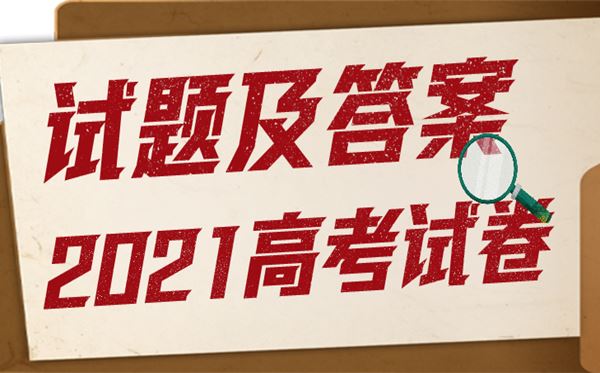 试题及答案
2021高考试卷